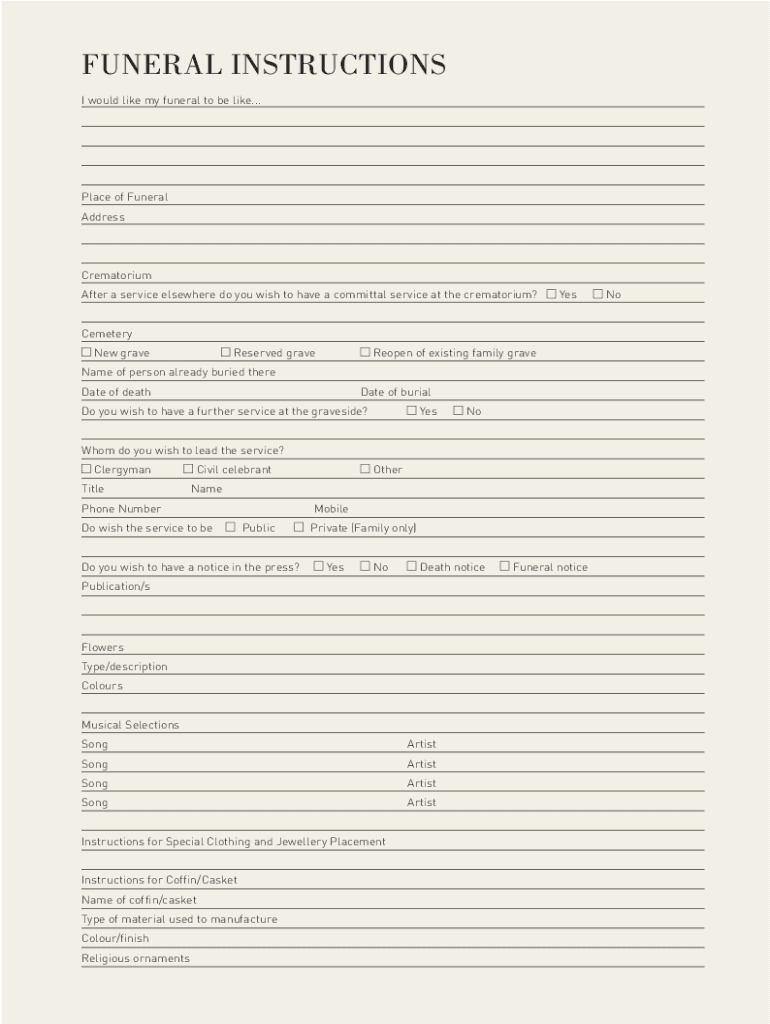 FUNERAL INSTRUCTIONS

I would like my funeral to be like...

Place of Funeral

Address

Crematorium

After a service elsewhere do you wish to have a committal service at the crematorium? ☐ Yes ☐ No

Cemetery

☐ New grave ☐ Reserved grave ☐ Reopen of existing family grave

Name of person already buried there

Date of death Date of burial

Do you wish to have a further service at the graveside? ☐ Yes ☐ No

Whom do you wish to lead the service?

☐ Clergyman ☐ Civil celebrant ☐ Other

Title Name

Phone Number Mobile

Do wish the service to be ☐ Public ☐ Private (Family only)

Do you wish to have a notice in the press? ☐ Yes ☐ No ☐ Death notice ☐ Funeral notice

Publication/s

Flowers

Type/description

Colours

Musical Selections

Song Artist

Song Artist

Song Artist

Song Artist

Instructions for Special Clothing and Jewellery Placement

Instructions for Coffin/Casket

Name of coffin/casket

Type of material used to manufacture

Colour/finish

Religious ornaments